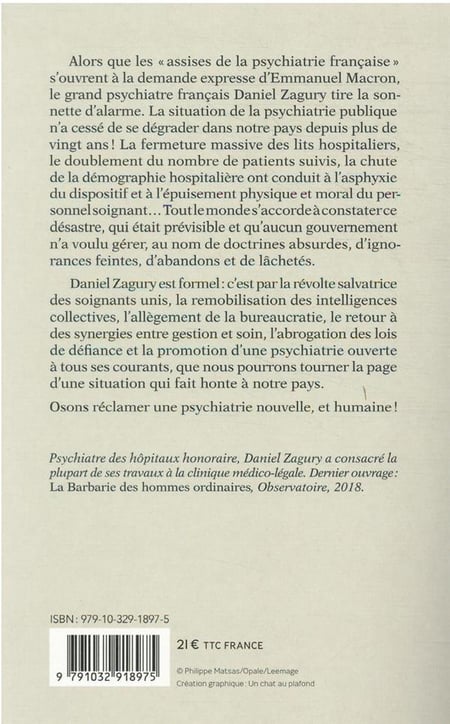 Alors que les « assises de la psychiatrie française » s'ouvrent à la demande expresse d'Emmanuel Macron, le grand psychiatre français Daniel Zagury tire la sonnette d'alarme. La situation de la psychiatrie publique n'a cessé de se dégrader dans notre pays depuis plus de vingt ans ! La fermeture massive des lits hospitaliers, le doublement du nombre de patients suivis, la chute de la démographie hospitalière ont conduit à l'asphyxie du dispositif et à l'épuisement physique et moral du personnel soignant... Tout le monde s'accorde à constater ce désastre, qui était prévisible et qu'aucun gouvernement n'a voulu gérer, au nom de doctrines absurdes, d'ignorances feintes, d'abandons et de lâchetés.

Daniel Zagury est formel : c'est par la révolte salvatrice des soignants unis, la remobilisation des intelligences collectives, l'allègement de la bureaucratie, le retour à des synergies entre gestion et soin, l'abrogation des lois de défiance et la promotion d'une psychiatrie ouverte à tous ses courants, que nous pourrons tourner la page d'une situation qui fait honte à notre pays.

Osons réclamer une psychiatrie nouvelle, et humaine !

Psychiatre des hôpitaux honoraire, Daniel Zagury a consacré la plupart de ses travaux à la clinique médico-légale. Dernier ouvrage : La Barbarie des hommes ordinaires, Observatoire, 2018.

ISBN : 979-10-329-1897-5

9 791032 918975

21 € TTC FRANCE

© Philippe Matsas/Opale/Leemage
Création graphique : Un chat au plafond